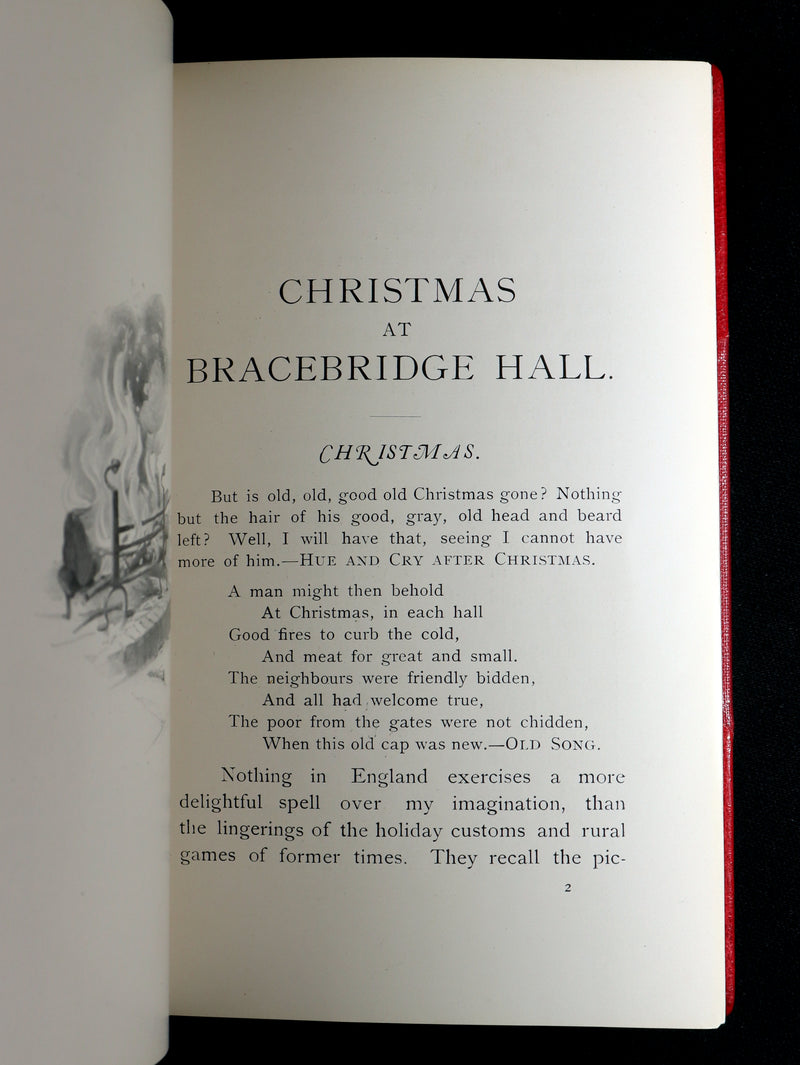 CHRISTMAS
AT
BRACEBRIDGE HALL.

CHRISTMAS.

But is old, old, good old Christmas gone? Nothing but the hair of his good, gray, old head and beard left? Well, I will have that, seeing I cannot have more of him.—HUE AND CRY AFTER CHRISTMAS.

A man might then behold
At Christmas, in each hall
Good fires to curb the cold,
And meat for great and small.
The neighbours were friendly bidden,
And all had welcome true,
The poor from the gates were not chidden,
When this old cap was new.—OLD SONG.

Nothing in England exercises a more delightful spell over my imagination, than the lingerings of the holiday customs and rural games of former times. They recall the pic-

2